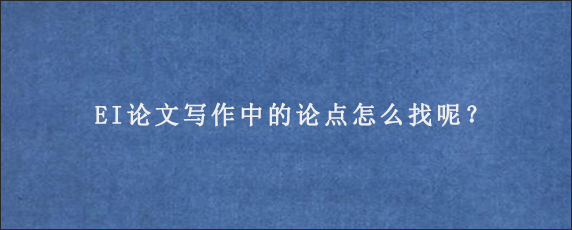 EI论文写作中的论点怎么找呢？